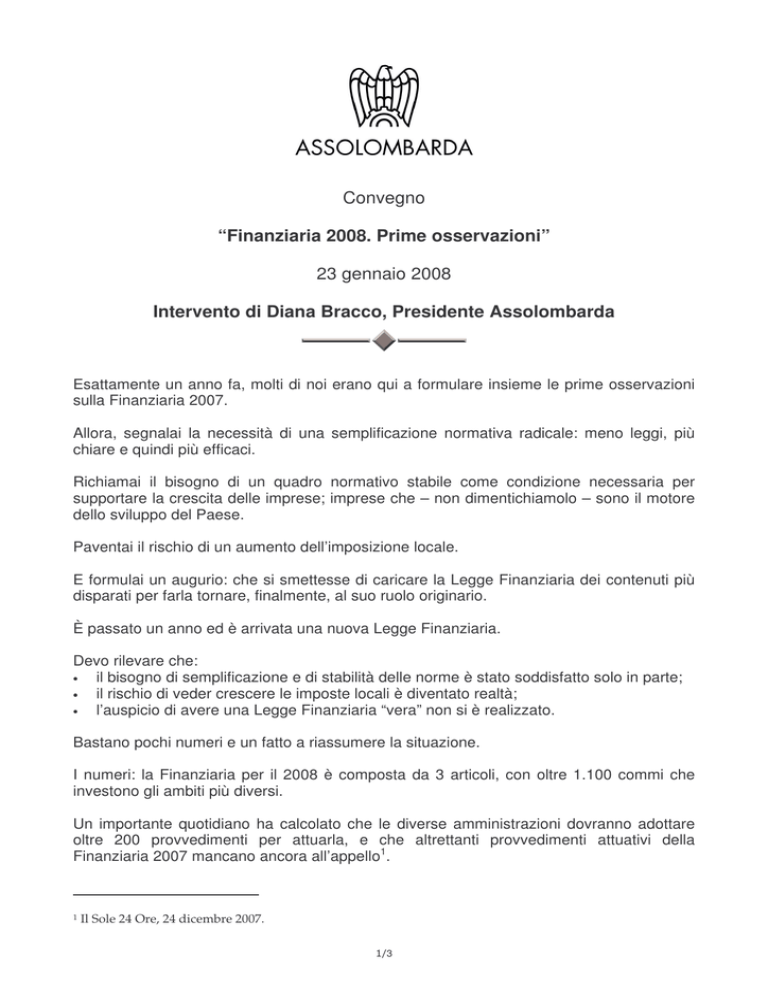 ASSOLOMBARDA

Convegno

"Finanziaria 2008. Prime osservazioni"

23 gennaio 2008

Intervento di Diana Bracco, Presidente Assolombarda

Esattamente un anno fa, molti di noi erano qui a formulare insieme le prime osservazioni sulla Finanziaria 2007.

Allora, segnalai la necessità di una semplificazione normativa radicale: meno leggi, più chiare e quindi più efficaci.

Richiamai il bisogno di un quadro normativo stabile come condizione necessaria per supportare la crescita delle imprese; imprese che – non dimentichiamolo – sono il motore dello sviluppo del Paese.

Paventai il rischio di un aumento dell'imposizione locale.

E formulai un augurio: che si smettesse di caricare la Legge Finanziaria dei contenuti più disparati per farla tornare, finalmente, al suo ruolo originario.

È passato un anno ed è arrivata una nuova Legge Finanziaria.

Devo rilevare che:
• il bisogno di semplificazione e di stabilità delle norme è stato soddisfatto solo in parte;
• il rischio di veder crescere le imposte locali è diventato realtà;
• l'auspicio di avere una Legge Finanziaria "vera" non si è realizzato.

Bastano pochi numeri e un fatto a riassumere la situazione.

I numeri: la Finanziaria per il 2008 è composta da 3 articoli, con oltre 1.100 commi che investono gli ambiti più diversi.

Un importante quotidiano ha calcolato che le diverse amministrazioni dovranno adottare oltre 200 provvedimenti per attuarla, e che altrettanti provvedimenti attuativi della Finanziaria 2007 mancano ancora all'appello$^{1}$.

$^{1}$ Il Sole 24 Ore, 24 dicembre 2007.

1/3